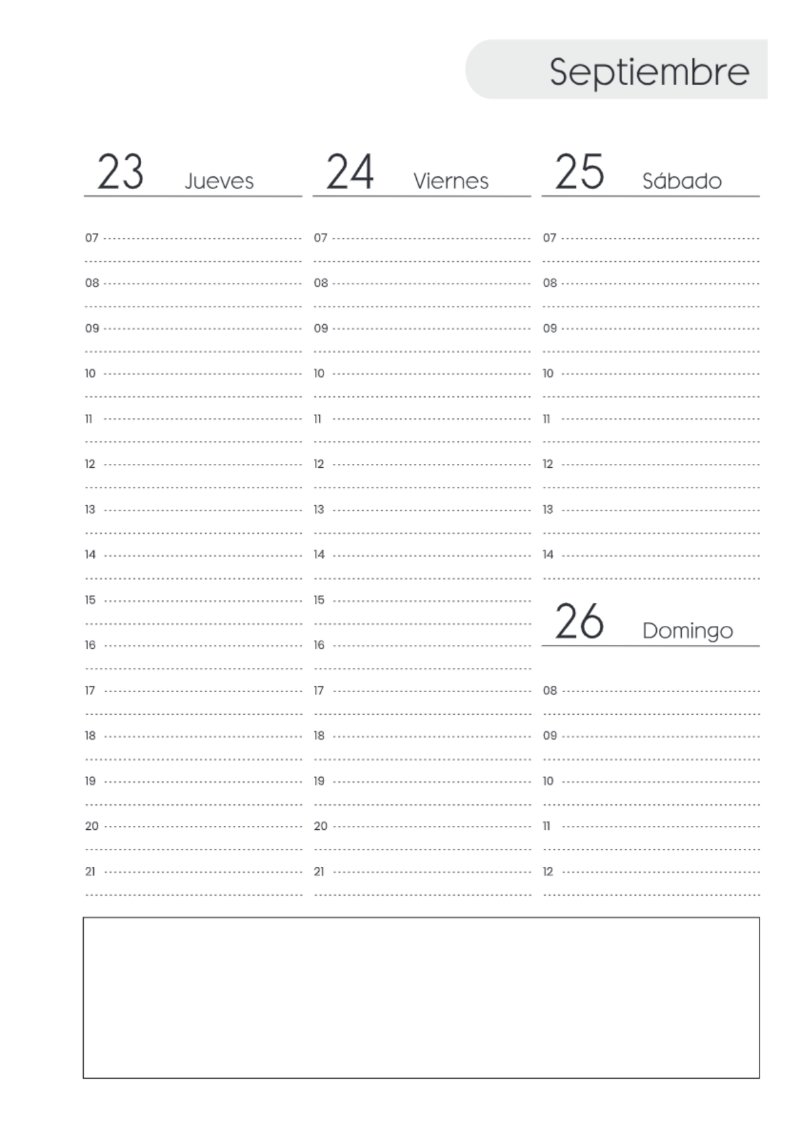 Septiembre

23 Jueves

07
08
09
10
11
12
13
14
15
16
17
18
19
20
21

24 Viernes

07
08
09
10
11
12
13
14
15
16
17
18
19
20
21

25 Sábado

07
08
09
10
11
12
13
14

26 Domingo

08
09
10
11
12